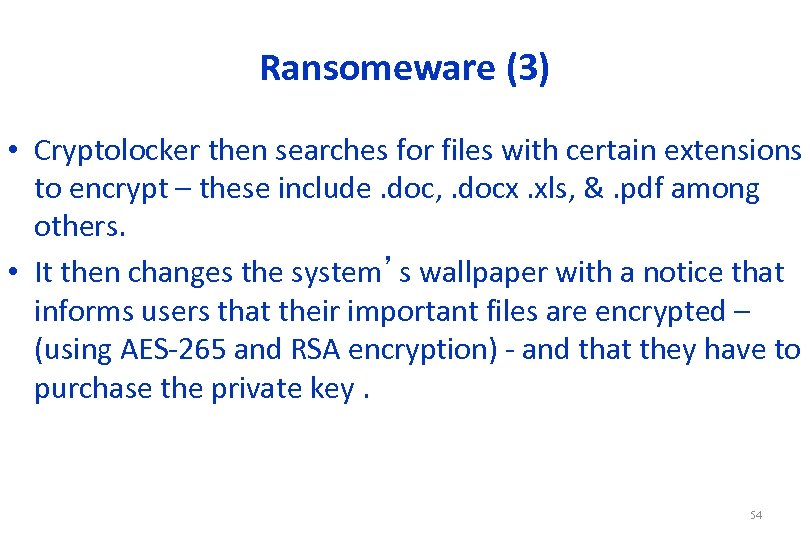 Ransomeware (3)

• Cryptolocker then searches for files with certain extensions to encrypt – these include .doc, .docx .xls, & .pdf among others.

• It then changes the system’s wallpaper with a notice that informs users that their important files are encrypted – (using AES-265 and RSA encryption) - and that they have to purchase the private key .

54